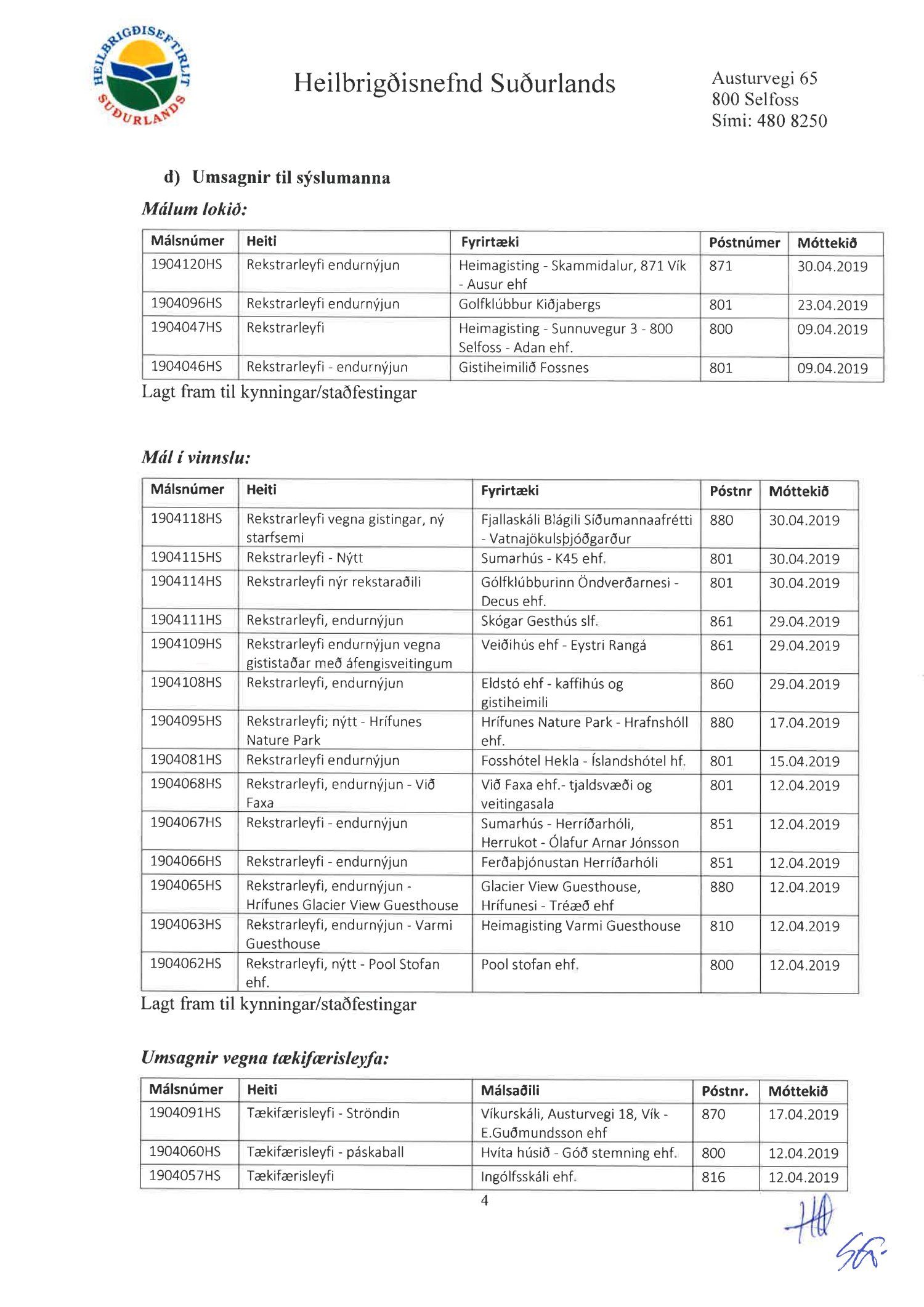 HEILBRIGÐISEFTIRLIT SUÐURLANDS

Heilbrigðisnefnd Suðurlands

Austurvegi 65
800 Selfoss
Sími: 480 8250

d) Umsagnir til sýslumanna

Málum lokið:

| Málsnúmer | Heiti | Fyrirtæki | Póstnúmer | Móttekið |
|---|---|---|---|---|
| 1904120HS | Rekstrarleyfi endurnýjun | Heimagisting - Skammidalur, 871 Vík - Ausur ehf | 871 | 30.04.2019 |
| 1904096HS | Rekstrarleyfi endurnýjun | Golfklúbbur Kiðjabergs | 801 | 23.04.2019 |
| 1904047HS | Rekstrarleyfi | Heimagisting - Sunnuvegur 3 - 800 Selfoss - Adan ehf. | 800 | 09.04.2019 |
| 1904046HS | Rekstrarleyfi - endurnýjun | Gistiheimilið Fossnes | 801 | 09.04.2019 |

Lagt fram til kynningar/staðfestingar

Mál í vinnslu:

| Málsnúmer | Heiti | Fyrirtæki | Póstnr | Móttekið |
|---|---|---|---|---|
| 1904118HS | Rekstrarleyfi vegna gistingar, ný starfsemi | Fjallaskáli Blágili Síðumannaafrétti - Vatnajökulsþjóðgarður | 880 | 30.04.2019 |
| 1904115HS | Rekstrarleyfi - Nýtt | Sumarhús - K45 ehf. | 801 | 30.04.2019 |
| 1904114HS | Rekstrarleyfi nýr rekstaraðili | Gólfklúbburinn Öndverðarnesi - Decus ehf. | 801 | 30.04.2019 |
| 1904111HS | Rekstrarleyfi, endurnýjun | Skógar Gesthús slf. | 861 | 29.04.2019 |
| 1904109HS | Rekstrarleyfi endurnýjun vegna gististaðar með áfengisveitingum | Veiðihús ehf - Eystri Rangá | 861 | 29.04.2019 |
| 1904108HS | Rekstrarleyfi, endurnýjun | Eldstó ehf - kaffihús og gistiheimili | 860 | 29.04.2019 |
| 1904095HS | Rekstrarleyfi; nýtt - Hrífunes Nature Park | Hrífunes Nature Park - Hrafnshóll ehf. | 880 | 17.04.2019 |
| 1904081HS | Rekstrarleyfi endurnýjun | Fosshótel Hekla - Íslandshótel hf. | 801 | 15.04.2019 |
| 1904068HS | Rekstrarleyfi, endurnýjun - Við Faxa | Við Faxa ehf.- tjaldsvæði og veitingasala | 801 | 12.04.2019 |
| 1904067HS | Rekstrarleyfi - endurnýjun | Sumarhús - Herríðarhóli, Herrukot - Ólafur Arnar Jónsson | 851 | 12.04.2019 |
| 1904066HS | Rekstrarleyfi - endurnýjun | Ferðaþjónustan Herríðarhóli | 851 | 12.04.2019 |
| 1904065HS | Rekstrarleyfi, endurnýjun - Hrífunes Glacier View Guesthouse | Glacier View Guesthouse, Hrífunesi - Tréæð ehf | 880 | 12.04.2019 |
| 1904063HS | Rekstrarleyfi, endurnýjun - Varmi Guesthouse | Heimagisting Varmi Guesthouse | 810 | 12.04.2019 |
| 1904062HS | Rekstrarleyfi, nýtt - Pool Stofan ehf. | Pool stofan ehf. | 800 | 12.04.2019 |

Lagt fram til kynningar/staðfestingar

Umsagnir vegna tækifærisleyfa:

| Málsnúmer | Heiti | Málsaðili | Póstnr. | Móttekið |
|---|---|---|---|---|
| 1904091HS | Tækifærisleyfi - Ströndin | Víkurskáli, Austurvegi 18, Vík - E.Guðmundsson ehf | 870 | 17.04.2019 |
| 1904060HS | Tækifærisleyfi - páskaball | Hvíta húsið - Góð stemning ehf. | 800 | 12.04.2019 |
| 1904057HS | Tækifærisleyfi | Ingólfsskáli ehf. | 816 | 12.04.2019 |

4